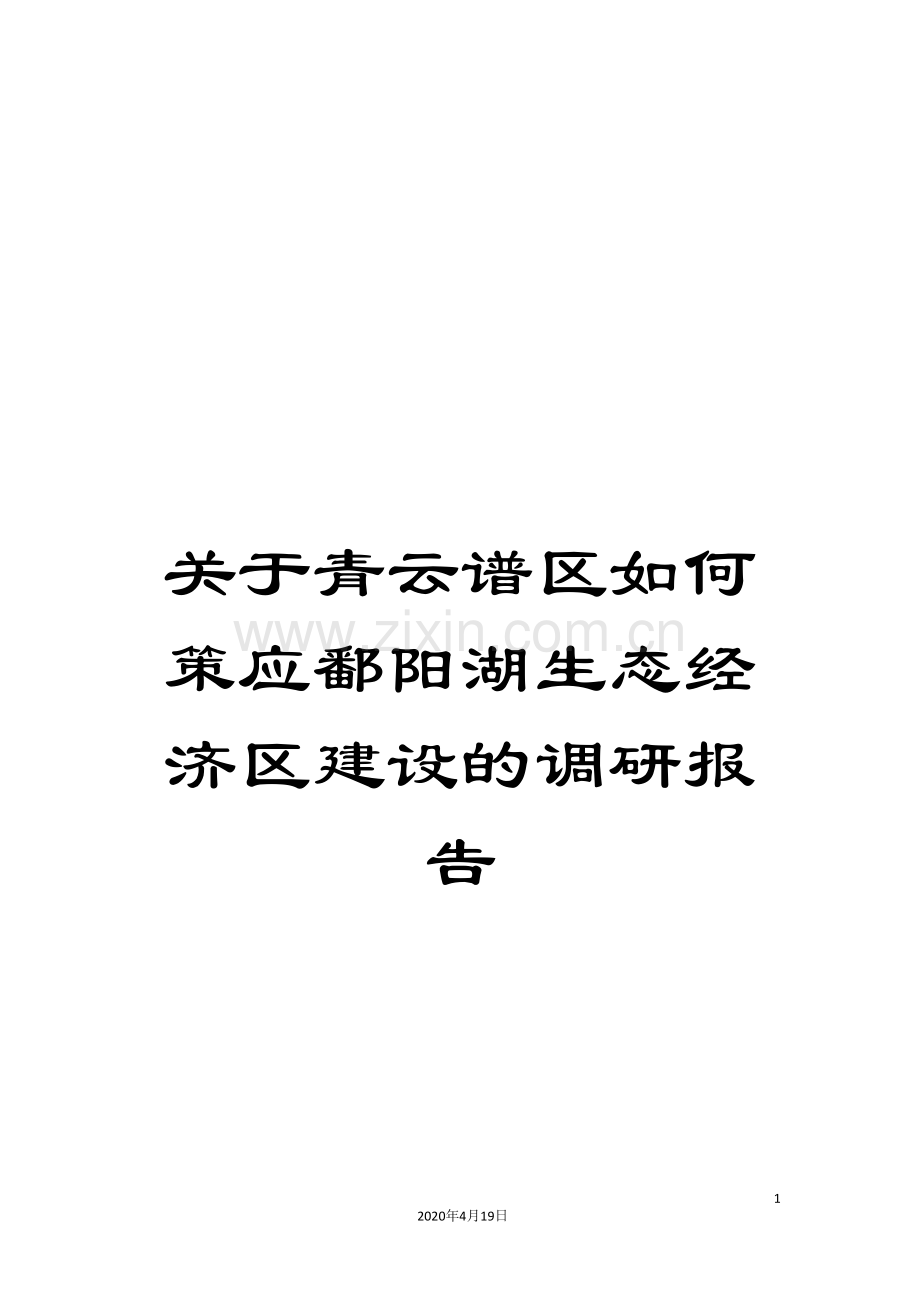 关于青云谱区如何策应鄱阳湖生态经济区建设的调研报告

www.zixin.com.cn

1

2020年4月19日